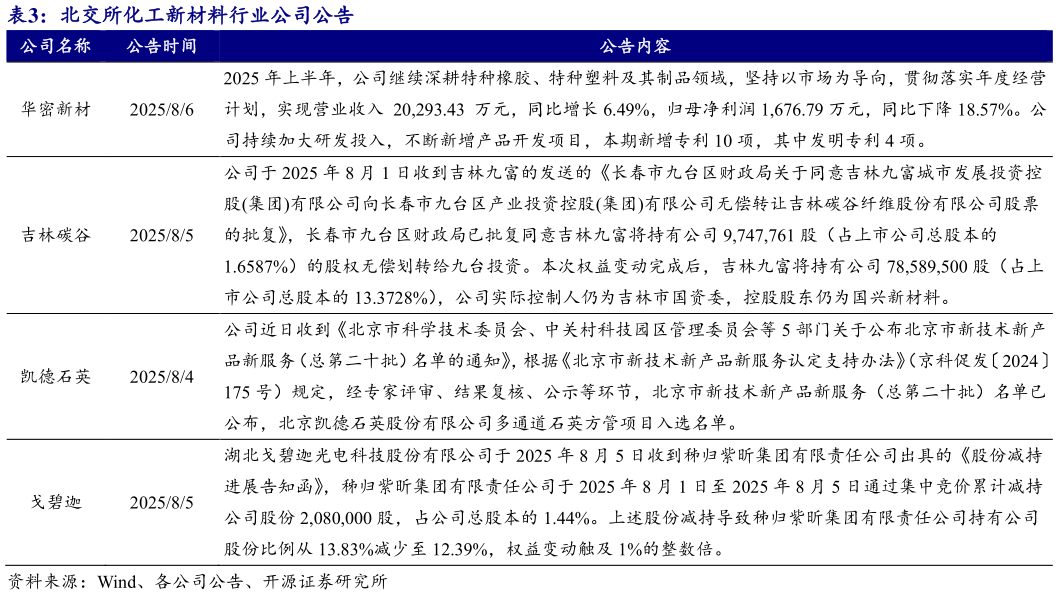 表3：北交所化工新材料行业公司公告

| 公司名称 | 公告时间 | 公告内容 |
|---|---|---|
| 华密新材 | 2025/8/6 | 2025 年上半年，公司继续深耕特种橡胶、特种塑料及其制品领域，坚持以市场为导向，贯彻落实年度经营计划，实现营业收入 20,293.43 万元，同比增长 6.49%，归母净利润 1,676.79 万元，同比下降 18.57%。公司持续加大研发投入，不断新增产品开发项目，本期新增专利 10 项，其中发明专利 4 项。 |
| 吉林碳谷 | 2025/8/5 | 公司于 2025 年 8 月 1 日收到吉林九富的发送的《长春市九台区财政局关于同意吉林九富城市发展投资控股(集团)有限公司向长春市九台区产业投资控股(集团)有限公司无偿转让吉林碳谷纤维股份有限公司股票的批复》，长春市九台区财政局已批复同意吉林九富将持有公司 9,747,761 股（占上市公司总股本的 1.6587%）的股权无偿划转给九台投资。本次权益变动完成后，吉林九富将持有公司 78,589,500 股（占上市公司总股本的 13.3728%），公司实际控制人仍为吉林市国资委，控股股东仍为国兴新材料。 |
| 凯德石英 | 2025/8/4 | 公司近日收到《北京市科学技术委员会、中关村科技园区管理委员会等 5 部门关于公布北京市新技术新产品新服务（总第二十批）名单的通知》，根据《北京市新技术新产品新服务认定支持办法》（京科促发〔2024〕175 号）规定，经专家评审、结果复核、公示等环节，北京市新技术新产品新服务（总第二十批）名单已公布，北京凯德石英股份有限公司多通道石英方管项目入选名单。 |
| 戈碧迦 | 2025/8/5 | 湖北戈碧迦光电科技股份有限公司于 2025 年 8 月 5 日收到秭归紫昕集团有限责任公司出具的《股份减持进展告知函》，秭归紫昕集团有限责任公司于 2025 年 8 月 1 日至 2025 年 8 月 5 日通过集中竞价累计减持公司股份 2,080,000 股，占公司总股本的 1.44%。上述股份减持导致秭归紫昕集团有限责任公司持有公司股份比例从 13.83%减少至 12.39%，权益变动触及 1%的整数倍。 |

资料来源：Wind、各公司公告、开源证券研究所